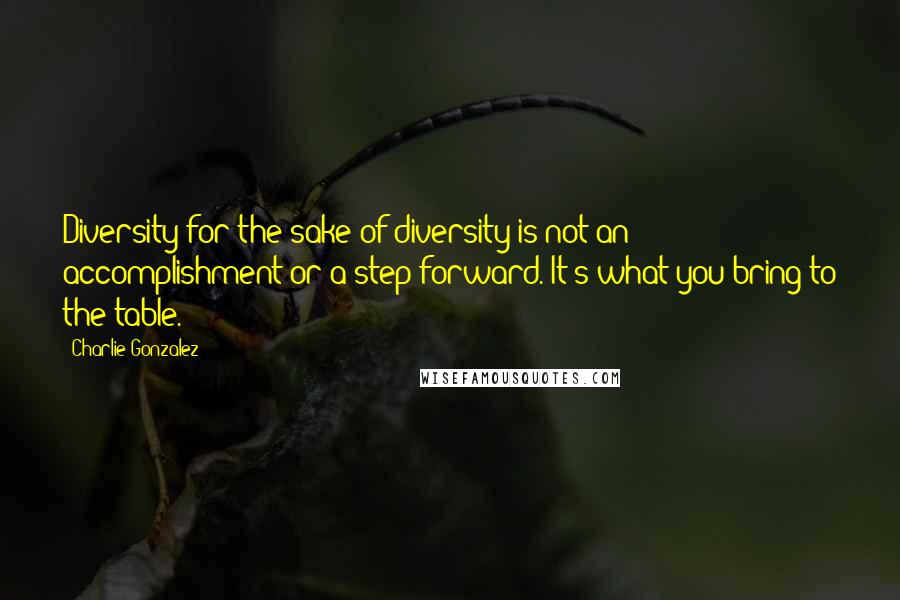 Diversity for the sake of diversity is not an accomplishment or a step forward. It's what you bring to the table.

Charlie Gonzalez

WISEFAMOUSQUOTES.COM